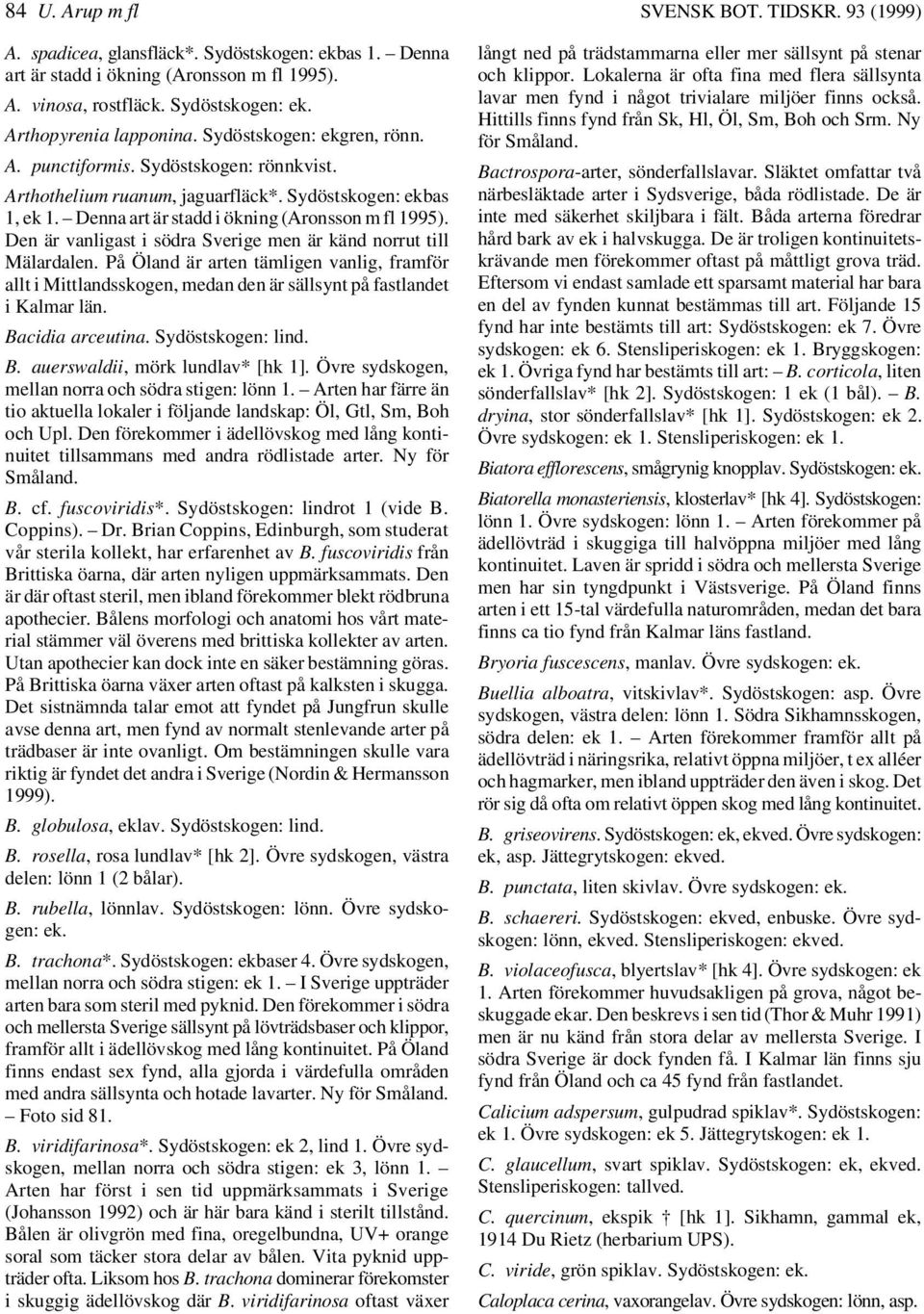 84 U. Arup m fl SVENSK BOT. TIDSKR. 93 (1999)

A. spadicea, glansfläck*. Sydöstskogen: ekbas 1. – Denna art är stadd i ökning (Aronsson m fl 1995).

A. vinosa, rostfläck. Sydöstskogen: ek.

Arthopyrenia lapponina. Sydöstskogen: ekgren, rönn.

A. punctiformis. Sydöstskogen: rönnkvist.

Arthothelium ruanum, jaguarfläck*. Sydöstskogen: ekbas 1, ek 1. – Denna art är stadd i ökning (Aronsson m fl 1995). Den är vanligast i södra Sverige men är känd norrut till Mälardalen. På Öland är arten tämligen vanlig, framför allt i Mittlandsskogen, medan den är sällsynt på fastlandet i Kalmar län.

Bacidia arceutina. Sydöstskogen: lind.

B. auerswaldii, mörk lundlav* [hk 1]. Övre sydskogen, mellan norra och södra stigen: lönn 1. – Arten har färre än tio aktuella lokaler i följande landskap: Öl, Gtl, Sm, Boh och Upl. Den förekommer i ädellövskog med lång kontinuitet tillsammans med andra rödlistade arter. Ny för Småland.

B. cf. fuscoviridis*. Sydöstskogen: lindrot 1 (vide B. Coppins). – Dr. Brian Coppins, Edinburgh, som studerat vår sterila kollekt, har erfarenhet av B. fuscoviridis från Brittiska öarna, där arten nyligen uppmärksammats. Den är där oftast steril, men ibland förekommer blekt rödbruna apothecier. Bålens morfologi och anatomi hos vårt material stämmer väl överens med brittiska kollekter av arten. Utan apothecier kan dock inte en säker bestämning göras. På Brittiska öarna växer arten oftast på kalksten i skugga. Det sistnämnda talar emot att fyndet på Jungfrun skulle avse denna art, men fynd av normalt stenlevande arter på trädbaser är inte ovanligt. Om bestämningen skulle vara riktig är fyndet det andra i Sverige (Nordin & Hermansson 1999).

B. globulosa, eklav. Sydöstskogen: lind.

B. rosella, rosa lundlav* [hk 2]. Övre sydskogen, västra delen: lönn 1 (2 bålar).

B. rubella, lönnlav. Sydöstskogen: lönn. Övre sydskogen: ek.

B. trachona*. Sydöstskogen: ekbaser 4. Övre sydskogen, mellan norra och södra stigen: ek 1. – I Sverige uppträder arten bara som steril med pyknid. Den förekommer i södra och mellersta Sverige sällsynt på lövträdsbaser och klippor, framför allt i ädellövskog med lång kontinuitet. På Öland finns endast sex fynd, alla gjorda i värdefulla områden med andra sällsynta och hotade lavarter. Ny för Småland. – Foto sid 81.

B. viridifarinosa*. Sydöstskogen: ek 2, lind 1. Övre sydskogen, mellan norra och södra stigen: ek 3, lönn 1. – Arten har först i sen tid uppmärksammats i Sverige (Johansson 1992) och är här bara känd i sterilt tillstånd. Bålen är olivgrön med fina, oregelbundna, UV+ orange soral som täcker stora delar av bålen. Vita pyknid uppträder ofta. Liksom hos B. trachona dominerar förekomster i skuggig ädellövskog där B. viridifarinosa oftast växer långt ned på trädstammarna eller mer sällsynt på stenar och klippor. Lokalerna är ofta fina med flera sällsynta lavar men fynd i något trivialare miljöer finns också. Hittills finns fynd från Sk, Hl, Öl, Sm, Boh och Srm. Ny för Småland.

Bactrospora-arter, sönderfallslavar. Släktet omfattar två närbesläktade arter i Sydsverige, båda rödlistade. De är inte med säkerhet skiljbara i fält. Båda arterna föredrar hård bark av ek i halvskugga. De är troligen kontinuitetskrävande men förekommer oftast på måttligt grova träd. Eftersom vi endast samlade ett sparsamt material har bara en del av fynden kunnat bestämmas till art. Följande 15 fynd har inte bestämts till art: Sydöstskogen: ek 7. Övre sydskogen: ek 6. Stensliperiskogen: ek 1. Bryggskogen: ek 1. Övriga fynd har bestämts till art: – B. corticola, liten sönderfallslav* [hk 2]. Sydöstskogen: 1 ek (1 bål). – B. dryina, stor sönderfallslav* [hk 1]. Sydöstskogen: ek 2. Övre sydskogen: ek 1. Stensliperiskogen: ek 1.

Biatora efflorescens, smågrynig knopplav. Sydöstskogen: ek.

Biatorella monasteriensis, klosterlav* [hk 4]. Sydöstskogen: lönn 1. Övre sydskogen: lönn 1. – Arten förekommer på ädellövträd i skuggiga till halvöppna miljöer med lång kontinuitet. Laven är spridd i södra och mellersta Sverige men har sin tyngdpunkt i Västsverige. På Öland finns arten i ett 15-tal värdefulla naturområden, medan det bara finns ca tio fynd från Kalmar läns fastland.

Bryoria fuscescens, manlav. Övre sydskogen: ek.

Buellia alboatra, vitskivlav*. Sydöstskogen: asp. Övre sydskogen, västra delen: lönn 1. Södra Sikhamnsskogen, södra delen: ek 1. – Arten förekommer framför allt på ädellövträd i näringsrika, relativt öppna miljöer, t ex alléer och hagmarker, men ibland uppträder den även i skog. Det rör sig då ofta om relativt öppen skog med lång kontinuitet.

B. griseovirens. Sydöstskogen: ek, ekved. Övre sydskogen: ek, asp. Jättegrytskogen: ekved.

B. punctata, liten skivlav. Övre sydskogen: ek.

B. schaereri. Sydöstskogen: ekved, enbuske. Övre sydskogen: lönn, ekved. Stensliperiskogen: ekved.

B. violaceofusca, blyertslav* [hk 4]. Övre sydskogen: ek 1. Arten förekommer huvudsakligen på grova, något beskuggade ekar. Den beskrevs i sen tid (Thor & Muhr 1991) men är nu känd från stora delar av mellersta Sverige. I södra Sverige är dock fynden få. I Kalmar län finns sju fynd från Öland och ca 45 fynd från fastlandet.

Calicium adspersum, gulpudrad spiklav*. Sydöstskogen: ek 1. Övre sydskogen: ek 5. Jättegrytskogen: ek 1.

C. glaucellum, svart spiklav. Sydöstskogen: ek, ekved. Stensliperiskogen: tallved.

C. quercinum, ekspik † [hk 1]. Sikhamn, gammal ek, 1914 Du Rietz (herbarium UPS).

C. viride, grön spiklav. Sydöstskogen: ek.

Caloplaca cerina, vaxorangelav. Övre sydskogen: lönn, asp.